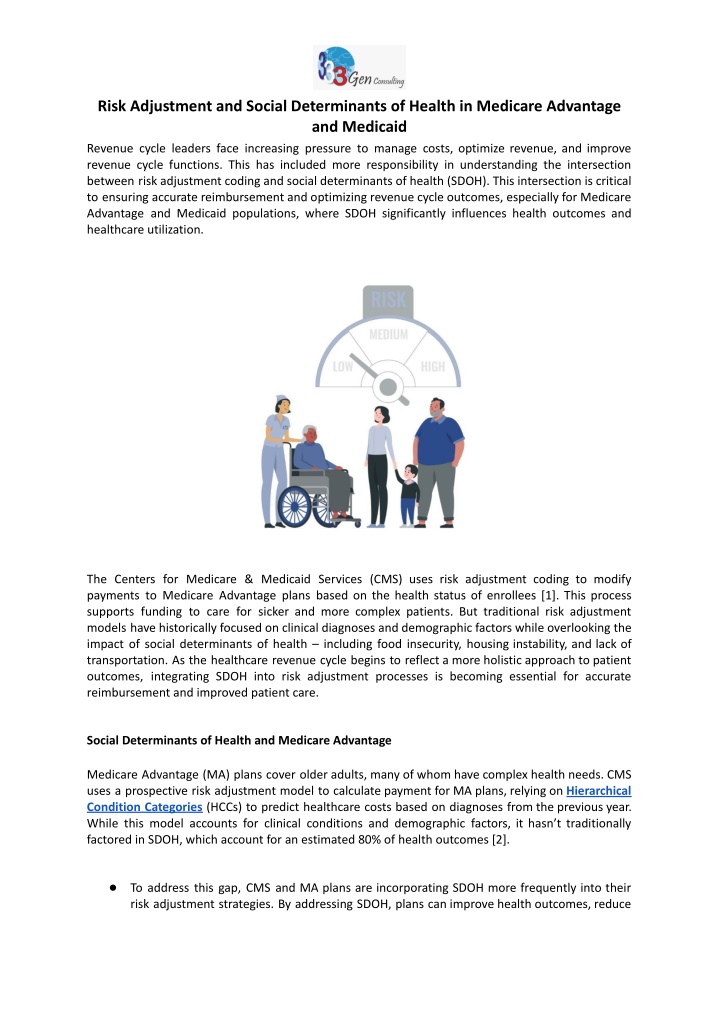 3Gen Consulting

Risk Adjustment and Social Determinants of Health in Medicare Advantage and Medicaid

Revenue cycle leaders face increasing pressure to manage costs, optimize revenue, and improve revenue cycle functions. This has included more responsibility in understanding the intersection between risk adjustment coding and social determinants of health (SDOH). This intersection is critical to ensuring accurate reimbursement and optimizing revenue cycle outcomes, especially for Medicare Advantage and Medicaid populations, where SDOH significantly influences health outcomes and healthcare utilization.

RISK
MEDIUM
LOW
HIGH

The Centers for Medicare & Medicaid Services (CMS) uses risk adjustment coding to modify payments to Medicare Advantage plans based on the health status of enrollees [1]. This process supports funding to care for sicker and more complex patients. But traditional risk adjustment models have historically focused on clinical diagnoses and demographic factors while overlooking the impact of social determinants of health – including food insecurity, housing instability, and lack of transportation. As the healthcare revenue cycle begins to reflect a more holistic approach to patient outcomes, integrating SDOH into risk adjustment processes is becoming essential for accurate reimbursement and improved patient care.

Social Determinants of Health and Medicare Advantage

Medicare Advantage (MA) plans cover older adults, many of whom have complex health needs. CMS uses a prospective risk adjustment model to calculate payment for MA plans, relying on Hierarchical Condition Categories (HCCs) to predict healthcare costs based on diagnoses from the previous year. While this model accounts for clinical conditions and demographic factors, it hasn't traditionally factored in SDOH, which account for an estimated 80% of health outcomes [2].

● To address this gap, CMS and MA plans are incorporating SDOH more frequently into their risk adjustment strategies. By addressing SDOH, plans can improve health outcomes, reduce